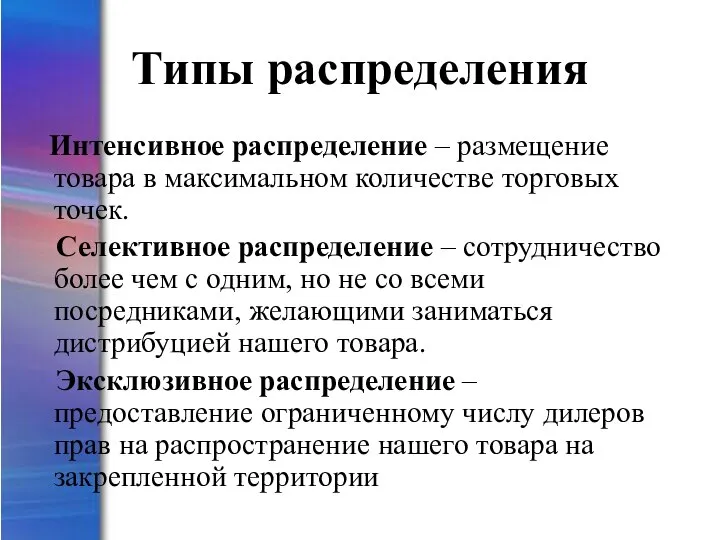 Типы распределения

Интенсивное распределение – размещение товара в максимальном количестве торговых точек.

Селективное распределение – сотрудничество более чем с одним, но не со всеми посредниками, желающими заниматься дистрибуцией нашего товара.

Эксклюзивное распределение – предоставление ограниченному числу дилеров прав на распространение нашего товара на закрепленной территории